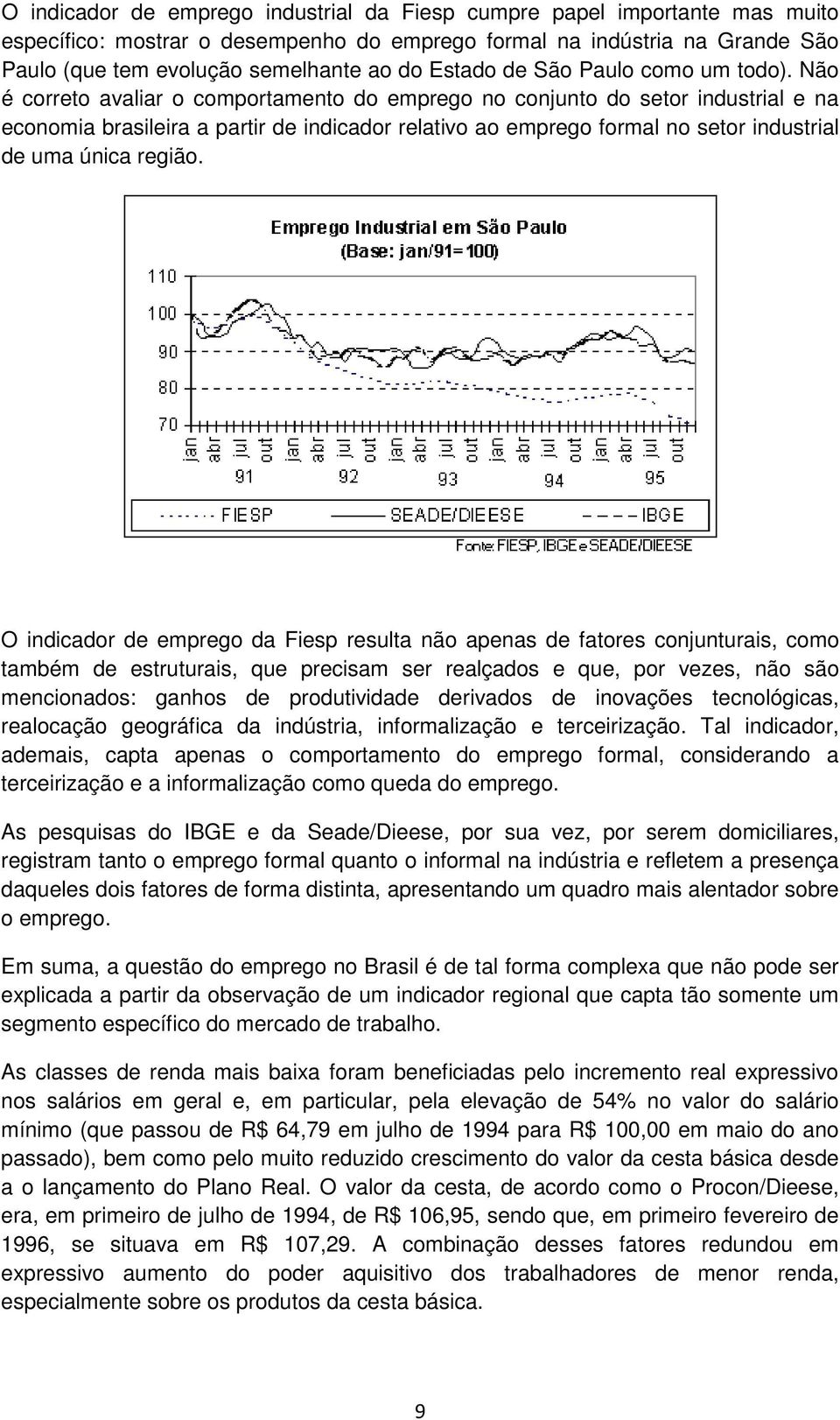 O indicador de emprego industrial da Fiesp cumpre papel importante mas muito específico: mostrar o desempenho do emprego formal na indústria na Grande São Paulo (que tem evolução semelhante ao do Estado de São Paulo como um todo). Não é correto avaliar o comportamento do emprego no conjunto do setor industrial e na economia brasileira a partir de indicador relativo ao emprego formal no setor industrial de uma única região.

Emprego Industrial em São Paulo
(Base: jan/91=100)

110
100
90
80
70
jan abr jul out jan abr jul out jan abr jul out jan abr jul out jan abr jul out
91 92 93 94 95

FIESP SEADE/DIEESE IBGE

Fonte: FIESP, IBGE e SEADE/DIEESE

O indicador de emprego da Fiesp resulta não apenas de fatores conjunturais, como também de estruturais, que precisam ser realçados e que, por vezes, não são mencionados: ganhos de produtividade derivados de inovações tecnológicas, realocação geográfica da indústria, informalização e terceirização. Tal indicador, ademais, capta apenas o comportamento do emprego formal, considerando a terceirização e a informalização como queda do emprego.

As pesquisas do IBGE e da Seade/Dieese, por sua vez, por serem domiciliares, registram tanto o emprego formal quanto o informal na indústria e refletem a presença daqueles dois fatores de forma distinta, apresentando um quadro mais alentador sobre o emprego.

Em suma, a questão do emprego no Brasil é de tal forma complexa que não pode ser explicada a partir da observação de um indicador regional que capta tão somente um segmento específico do mercado de trabalho.

As classes de renda mais baixa foram beneficiadas pelo incremento real expressivo nos salários em geral e, em particular, pela elevação de 54% no valor do salário mínimo (que passou de R$ 64,79 em julho de 1994 para R$ 100,00 em maio do ano passado), bem como pelo muito reduzido crescimento do valor da cesta básica desde a o lançamento do Plano Real. O valor da cesta, de acordo como o Procon/Dieese, era, em primeiro de julho de 1994, de R$ 106,95, sendo que, em primeiro fevereiro de 1996, se situava em R$ 107,29. A combinação desses fatores redundou em expressivo aumento do poder aquisitivo dos trabalhadores de menor renda, especialmente sobre os produtos da cesta básica.

9